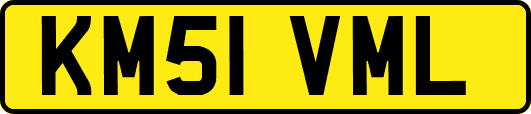 KM51 VML